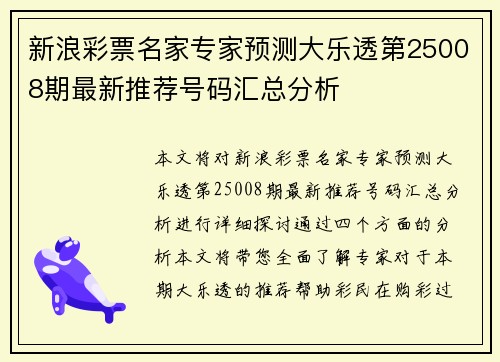 新浪彩票名家专家预测大乐透第25008期最新推荐号码汇总分析

本文将对新浪彩票名家专家预测大乐透第25008期最新推荐号码汇总分析进行详细探讨通过四个方面的分析本文将带您全面了解专家对于本期大乐透的推荐帮助彩民在购彩过